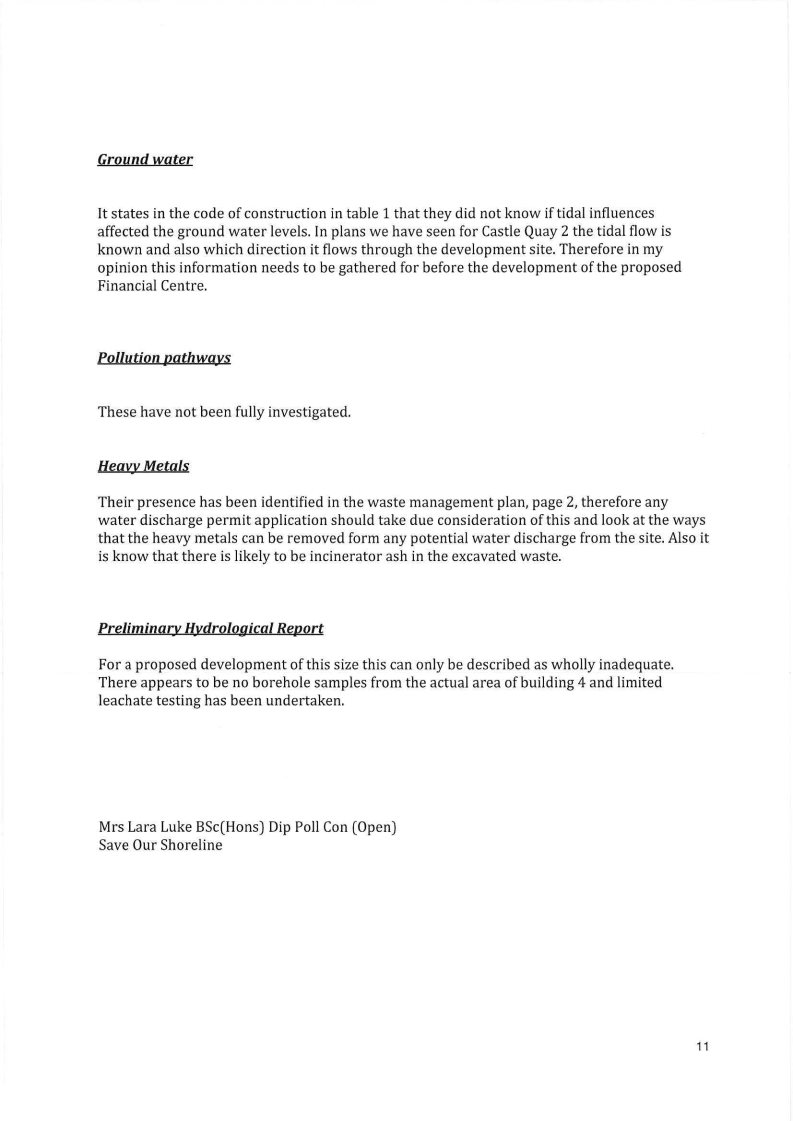 Ground water

It states in the code of construction in table 1 that they did not know if tidal influences affected the ground water levels. In plans we have seen for Castle Quay 2 the tidal flow is known and also which direction it flows through the development site. Therefore in my opinion this information needs to be gathered for before the development of the proposed Financial Centre.

Pollution pathways

These have not been fully investigated.

Heavy Metals

Their presence has been identified in the waste management plan, page 2, therefore any water discharge permit application should take due consideration of this and look at the ways that the heavy metals can be removed form any potential water discharge from the site. Also it is know that there is likely to be incinerator ash in the excavated waste.

Preliminary Hydrological Report

For a proposed development of this size this can only be described as wholly inadequate. There appears to be no borehole samples from the actual area of building 4 and limited leachate testing has been undertaken.

Mrs Lara Luke BSc(Hons) Dip Poll Con (Open)
Save Our Shoreline

11